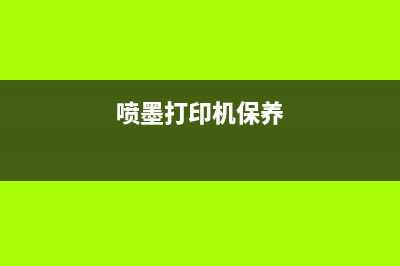 喷墨打印机保养